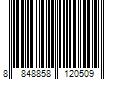 8 848858 120509